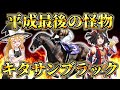 平成最後の怪物

キタサンブラック